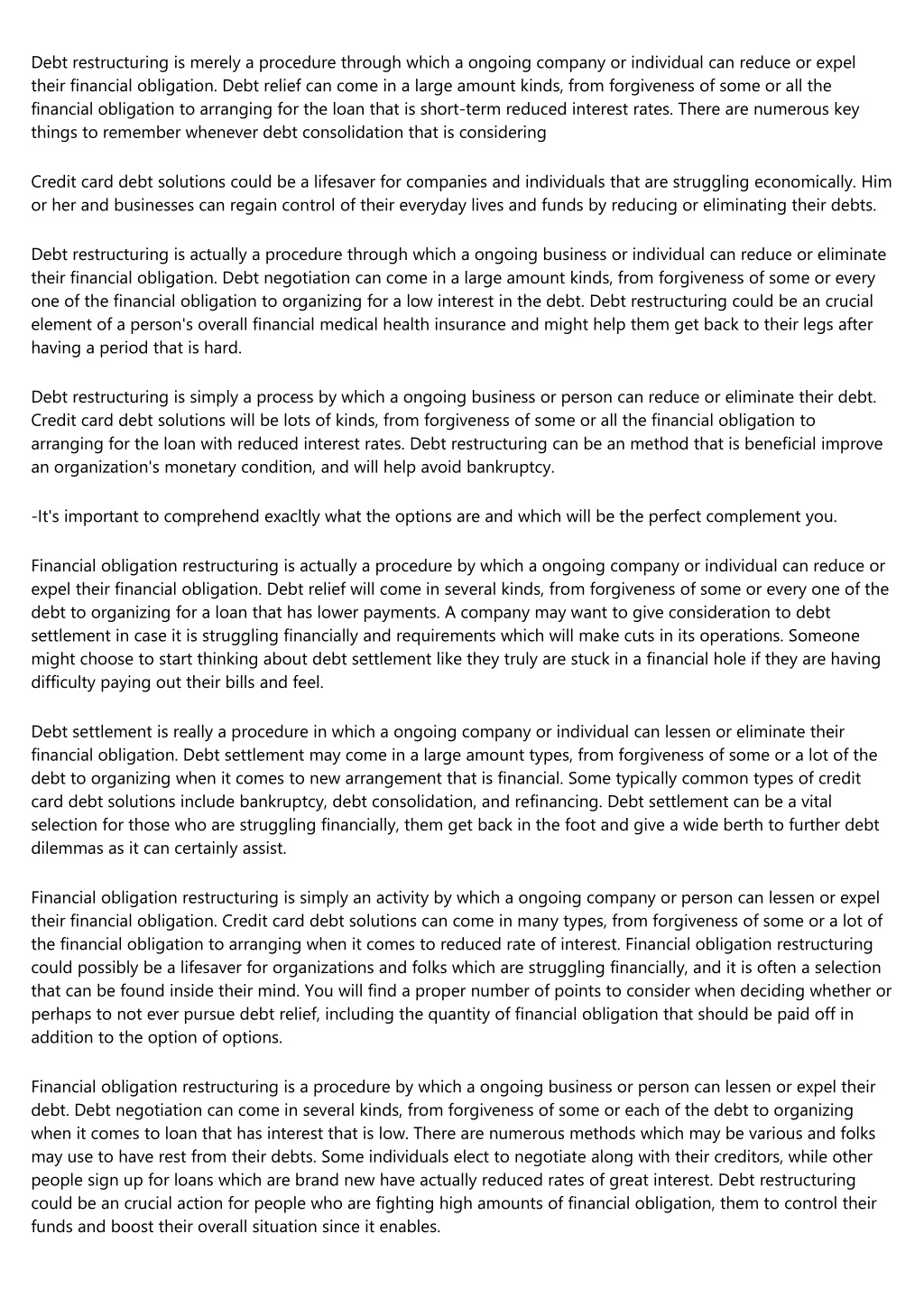 Debt restructuring is merely a procedure through which a ongoing company or individual can reduce or expel their financial obligation. Debt relief can come in a large amount kinds, from forgiveness of some or all the financial obligation to arranging for the loan that is short-term reduced interest rates. There are numerous key things to remember whenever debt consolidation that is considering

Credit card debt solutions could be a lifesaver for companies and individuals that are struggling economically. Him or her and businesses can regain control of their everyday lives and funds by reducing or eliminating their debts.

Debt restructuring is actually a procedure through which a ongoing business or individual can reduce or eliminate their financial obligation. Debt negotiation can come in a large amount kinds, from forgiveness of some or every one of the financial obligation to organizing for a low interest in the debt. Debt restructuring could be an crucial element of a person's overall financial medical health insurance and might help them get back to their legs after having a period that is hard.

Debt restructuring is simply a process by which a ongoing business or person can reduce or eliminate their debt. Credit card debt solutions will be lots of kinds, from forgiveness of some or all the financial obligation to arranging for the loan with reduced interest rates. Debt restructuring can be an method that is beneficial improve an organization's monetary condition, and will help avoid bankruptcy.

-It's important to comprehend exacltly what the options are and which will be the perfect complement you.

Financial obligation restructuring is actually a procedure by which a ongoing company or individual can reduce or expel their financial obligation. Debt relief will come in several kinds, from forgiveness of some or every one of the debt to organizing for a loan that has lower payments. A company may want to give consideration to debt settlement in case it is struggling financially and requirements which will make cuts in its operations. Someone might choose to start thinking about debt settlement like they truly are stuck in a financial hole if they are having difficulty paying out their bills and feel.

Debt settlement is really a procedure in which a ongoing company or individual can lessen or eliminate their financial obligation. Debt settlement may come in a large amount types, from forgiveness of some or a lot of the debt to organizing when it comes to new arrangement that is financial. Some typically common types of credit card debt solutions include bankruptcy, debt consolidation, and refinancing. Debt settlement can be a vital selection for those who are struggling financially, them get back in the foot and give a wide berth to further debt dilemmas as it can certainly assist.

Financial obligation restructuring is simply an activity by which a ongoing company or person can lessen or expel their financial obligation. Credit card debt solutions can come in many types, from forgiveness of some or a lot of the financial obligation to arranging when it comes to reduced rate of interest. Financial obligation restructuring could possibly be a lifesaver for organizations and folks which are struggling financially, and it is often a selection that can be found inside their mind. You will find a proper number of points to consider when deciding whether or perhaps to not ever pursue debt relief, including the quantity of financial obligation that should be paid off in addition to the option of options.

Financial obligation restructuring is a procedure by which a ongoing business or person can lessen or expel their debt. Debt negotiation can come in several kinds, from forgiveness of some or each of the debt to organizing when it comes to loan that has interest that is low. There are numerous methods which may be various and folks may use to have rest from their debts. Some individuals elect to negotiate along with their creditors, while other people sign up for loans which are brand new have actually reduced rates of great interest. Debt restructuring could be an crucial action for people who are fighting high amounts of financial obligation, them to control their funds and boost their overall situation since it enables.